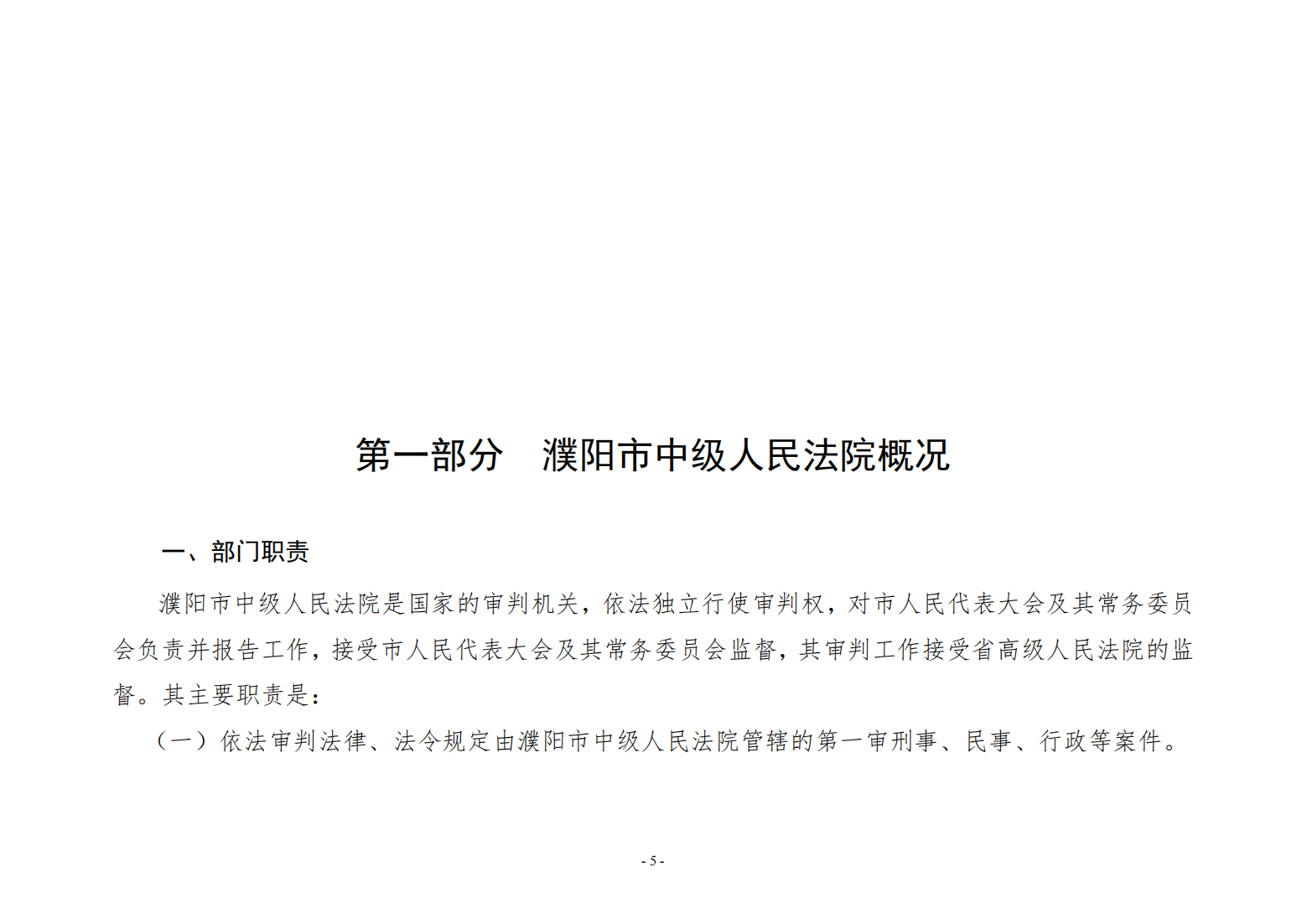 第一部分　濮阳市中级人民法院概况

一、部门职责

濮阳市中级人民法院是国家的审判机关，依法独立行使审判权，对市人民代表大会及其常务委员会负责并报告工作，接受市人民代表大会及其常务委员会监督，其审判工作接受省高级人民法院的监督。其主要职责是：

（一）依法审判法律、法令规定由濮阳市中级人民法院管辖的第一审刑事、民事、行政等案件。

- 5 -